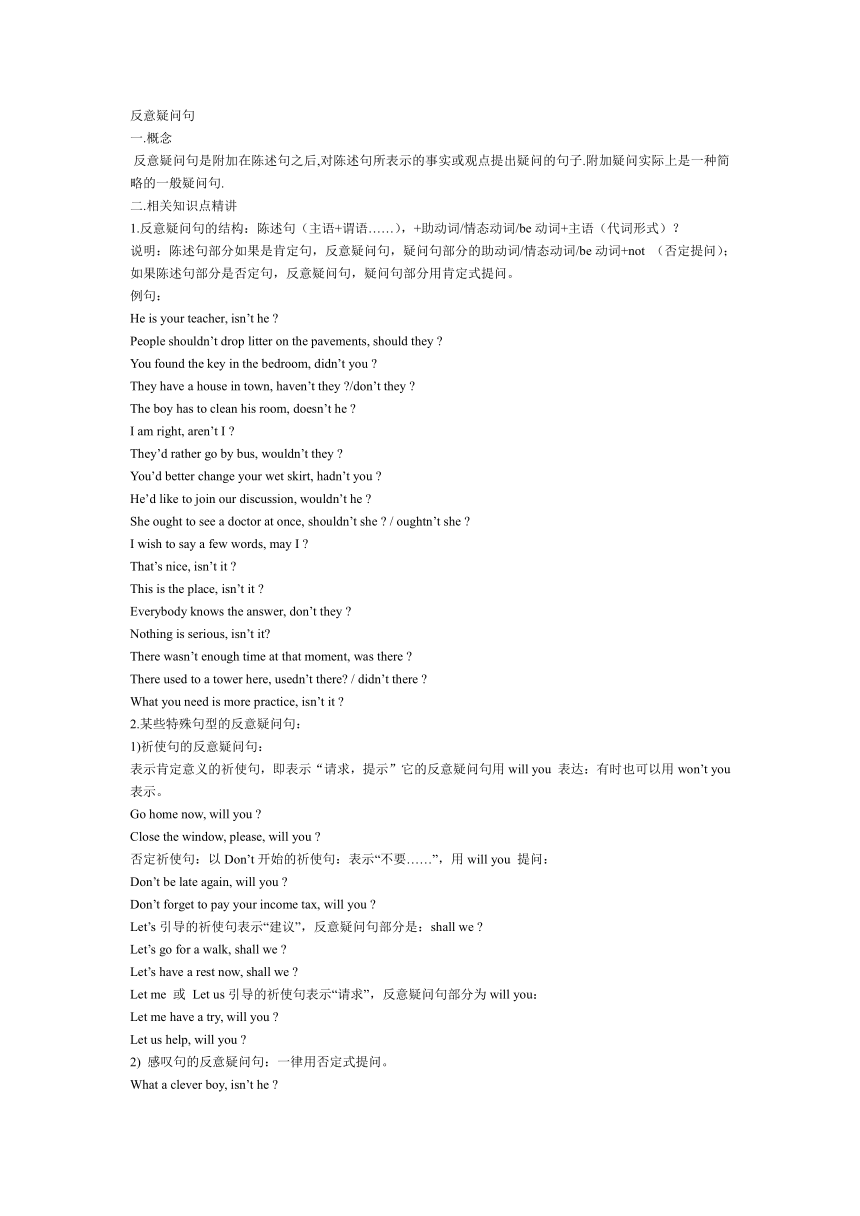 反意疑问句
一.概念
反意疑问句是附加在陈述句之后,对陈述句所表示的事实或观点提出疑问的句子.附加疑问实际上是一种简略的一般疑问句.
二.相关知识点精讲
1.反意疑问句的结构：陈述句（主语+谓语……），+助动词/情态动词/be 动词+主语（代词形式）？
说明：陈述句部分如果是肯定句，反意疑问句，疑问句部分的助动词/情态动词/be 动词+not （否定提问）；如果陈述句部分是否定句，反意疑问句，疑问句部分用肯定式提问。
例句：
He is your teacher, isn’t he ?
People shouldn’t drop litter on the pavements, should they ?
You found the key in the bedroom, didn’t you ?
They have a house in town, haven’t they ?/don’t they ?
The boy has to clean his room, doesn’t he ?
I am right, aren’t I ?
They’d rather go by bus, wouldn’t they ?
You’d better change your wet skirt, hadn’t you ?
He’d like to join our discussion, wouldn’t he ?
She ought to see a doctor at once, shouldn’t she ? / oughtn’t she ?
I wish to say a few words, may I ?
That’s nice, isn’t it ?
This is the place, isn’t it ?
Everybody knows the answer, don’t they ?
Nothing is serious, isn’t it?
There wasn’t enough time at that moment, was there ?
There used to a tower here, usedn’t there? / didn’t there ?
What you need is more practice, isn’t it ?
2.某些特殊句型的反意疑问句：
1)祈使句的反意疑问句：
表示肯定意义的祈使句，即表示“请求，提示”它的反意疑问句用 will you 表达；有时也可以用 won’t you 表示。
Go home now, will you ?
Close the window, please, will you ?
否定祈使句：以 Don’t 开始的祈使句：表示“不要……”，用 will you 提问：
Don’t be late again, will you ?
Don’t forget to pay your income tax, will you ?
Let’s 引导的祈使句表示“建议”，反意疑问句部分是：shall we ?
Let’s go for a walk, shall we ?
Let’s have a rest now, shall we ?
Let me 或 Let us 引导的祈使句表示“请求”，反意疑问句部分为 will you：
Let me have a try, will you ?
Let us help, will you ?
2) 感叹句的反意疑问句：一律用否定式提问。
What a clever boy, isn’t he ?